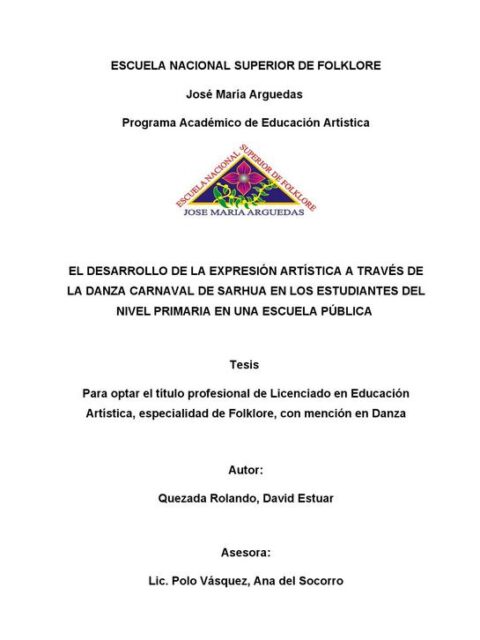 ESCUELA NACIONAL SUPERIOR DE FOLKLORE

José María Arguedas

Programa Académico de Educación Artística

ESCUELA NACIONAL SUPERIOR DE FOLKLORE
JOSE MARIA ARGUEDAS

EL DESARROLLO DE LA EXPRESIÓN ARTÍSTICA A TRAVÉS DE LA DANZA CARNAVAL DE SARHUA EN LOS ESTUDIANTES DEL NIVEL PRIMARIA EN UNA ESCUELA PÚBLICA

Tesis

Para optar el título profesional de Licenciado en Educación Artística, especialidad de Folklore, con mención en Danza

Autor:

Quezada Rolando, David Estuar

Asesora:

Lic. Polo Vásquez, Ana del Socorro